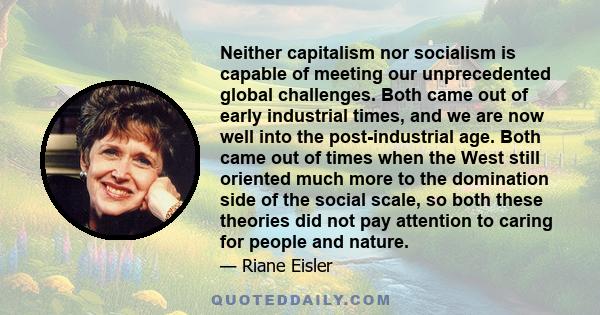 Neither capitalism nor socialism is capable of meeting our unprecedented global challenges. Both came out of early industrial times, and we are now well into the post-industrial age. Both came out of times when the West still oriented much more to the domination side of the social scale, so both these theories did not pay attention to caring for people and nature.

— Riane Eisler

QUOTEDDAILY.COM